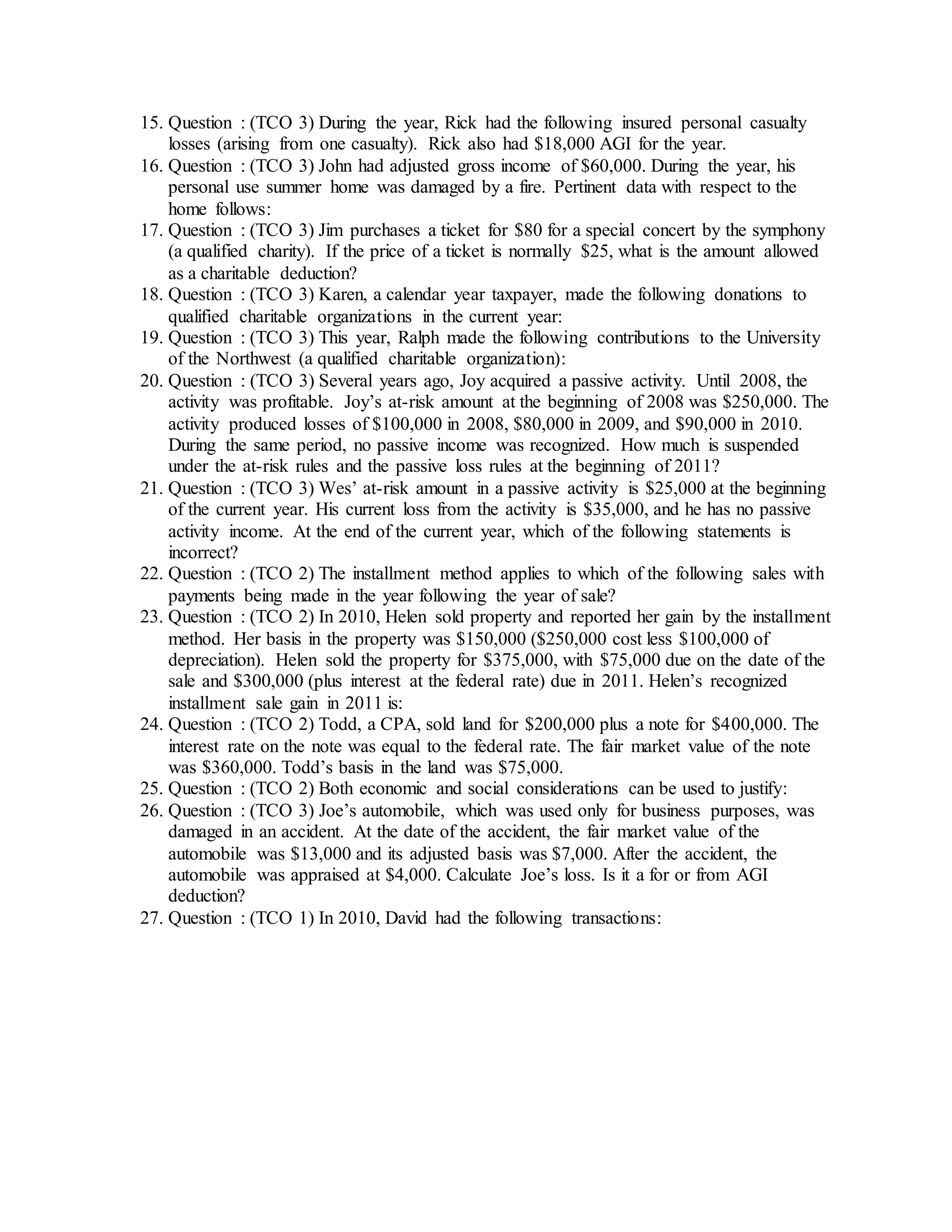 15. Question : (TCO 3) During the year, Rick had the following insured personal casualty losses (arising from one casualty). Rick also had \$18,000 AGI for the year.
16. Question : (TCO 3) John had adjusted gross income of \$60,000. During the year, his personal use summer home was damaged by a fire. Pertinent data with respect to the home follows:
17. Question : (TCO 3) Jim purchases a ticket for \$80 for a special concert by the symphony (a qualified charity). If the price of a ticket is normally \$25, what is the amount allowed as a charitable deduction?
18. Question : (TCO 3) Karen, a calendar year taxpayer, made the following donations to qualified charitable organizations in the current year:
19. Question : (TCO 3) This year, Ralph made the following contributions to the University of the Northwest (a qualified charitable organization):
20. Question : (TCO 3) Several years ago, Joy acquired a passive activity. Until 2008, the activity was profitable. Joy's at-risk amount at the beginning of 2008 was \$250,000. The activity produced losses of \$100,000 in 2008, \$80,000 in 2009, and \$90,000 in 2010. During the same period, no passive income was recognized. How much is suspended under the at-risk rules and the passive loss rules at the beginning of 2011?
21. Question : (TCO 3) Wes' at-risk amount in a passive activity is \$25,000 at the beginning of the current year. His current loss from the activity is \$35,000, and he has no passive activity income. At the end of the current year, which of the following statements is incorrect?
22. Question : (TCO 2) The installment method applies to which of the following sales with payments being made in the year following the year of sale?
23. Question : (TCO 2) In 2010, Helen sold property and reported her gain by the installment method. Her basis in the property was \$150,000 (\$250,000 cost less \$100,000 of depreciation). Helen sold the property for \$375,000, with \$75,000 due on the date of the sale and \$300,000 (plus interest at the federal rate) due in 2011. Helen's recognized installment sale gain in 2011 is:
24. Question : (TCO 2) Todd, a CPA, sold land for \$200,000 plus a note for \$400,000. The interest rate on the note was equal to the federal rate. The fair market value of the note was \$360,000. Todd's basis in the land was \$75,000.
25. Question : (TCO 2) Both economic and social considerations can be used to justify:
26. Question : (TCO 3) Joe's automobile, which was used only for business purposes, was damaged in an accident. At the date of the accident, the fair market value of the automobile was \$13,000 and its adjusted basis was \$7,000. After the accident, the automobile was appraised at \$4,000. Calculate Joe's loss. Is it a for or from AGI deduction?
27. Question : (TCO 1) In 2010, David had the following transactions: